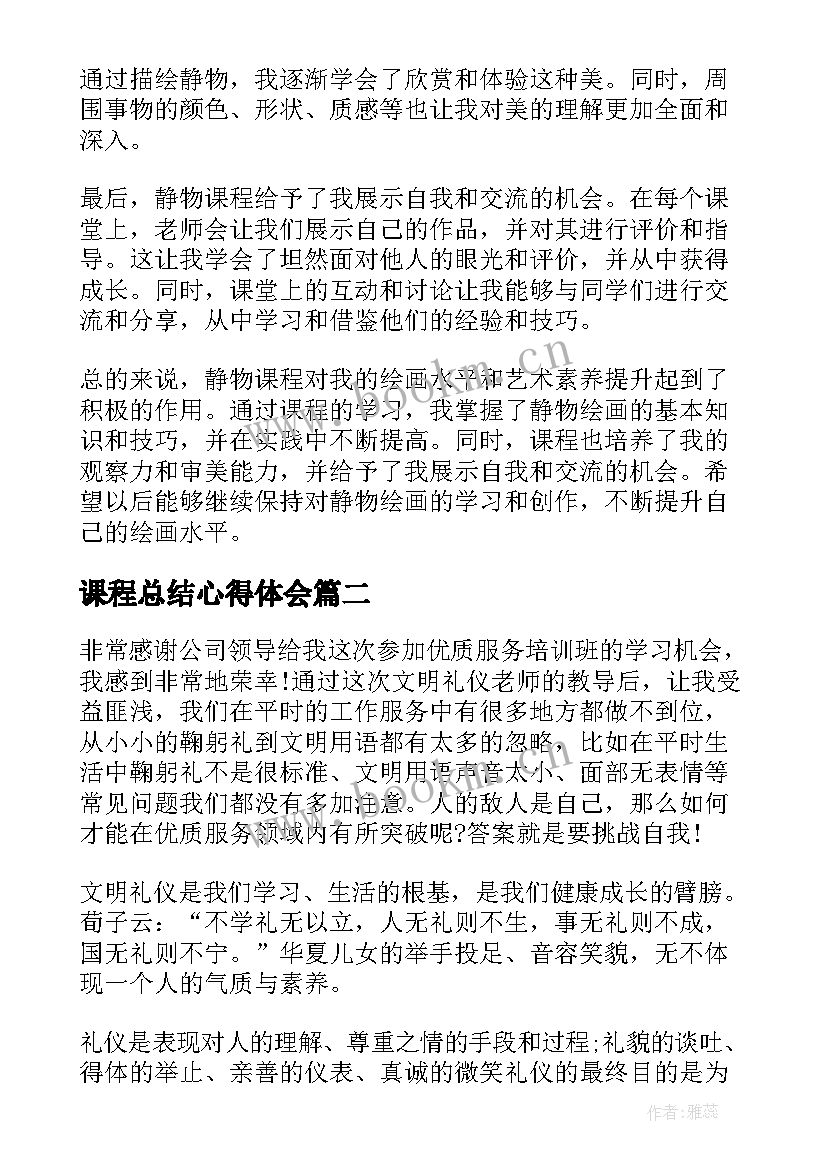 通过描绘静物，我逐渐学会了欣赏和体验这种美。同时，周围事物的颜色、形状、质感等也让我对美的理解更加全面和深入。

最后，静物课程给予了我展示自我和交流的机会。在每个课堂上，老师会让我们展示自己的作品，并对其进行评价和指导。这让我学会了坦然面对他人的眼光和评价，并从中获得成长。同时，课堂上的互动和讨论让我能够与同学们进行交流和分享，从中学习和借鉴他们的经验和技巧。

总的来说，静物课程对我的绘画水平和艺术素养提升起到了积极的作用。通过课程的学习，我掌握了静物绘画的基本知识和技巧，并在实践中不断提高。同时，课程也培养了我的观察力和审美能力，并给予了我展示自我和交流的机会。希望以后能够继续保持对静物绘画的学习和创作，不断提升自己的绘画水平。

课程总结心得体会篇二

非常感谢公司领导给我这次参加优质服务培训班的学习机会，我感到非常地荣幸!通过这次文明礼仪老师的教导后，让我受益匪浅，我们在平时的工作服务中有很多地方都做不到位，从小小的鞠躬礼到文明用语都有太多的忽略，比如在平时生活中鞠躬礼不是很标准、文明用语声音太小、面部无表情等常见问题我们都没有多加注意。人的敌人是自己，那么如何才能在优质服务领域内有所突破呢?答案就是要挑战自我!

文明礼仪是我们学习、生活的根基，是我们健康成长的臂膀。荀子云：“不学礼无以立，人无礼则不生，事无礼则不成，国无礼则不宁。”华夏儿女的举手投足、音容笑貌，无不体现一个人的气质与素养。

礼仪是表现对人的理解、尊重之情的手段和过程;礼貌的谈吐、得体的举止、亲善的仪表、真诚的微笑礼仪的最终目的是为

www.bookm.cn

作者：雅蕊